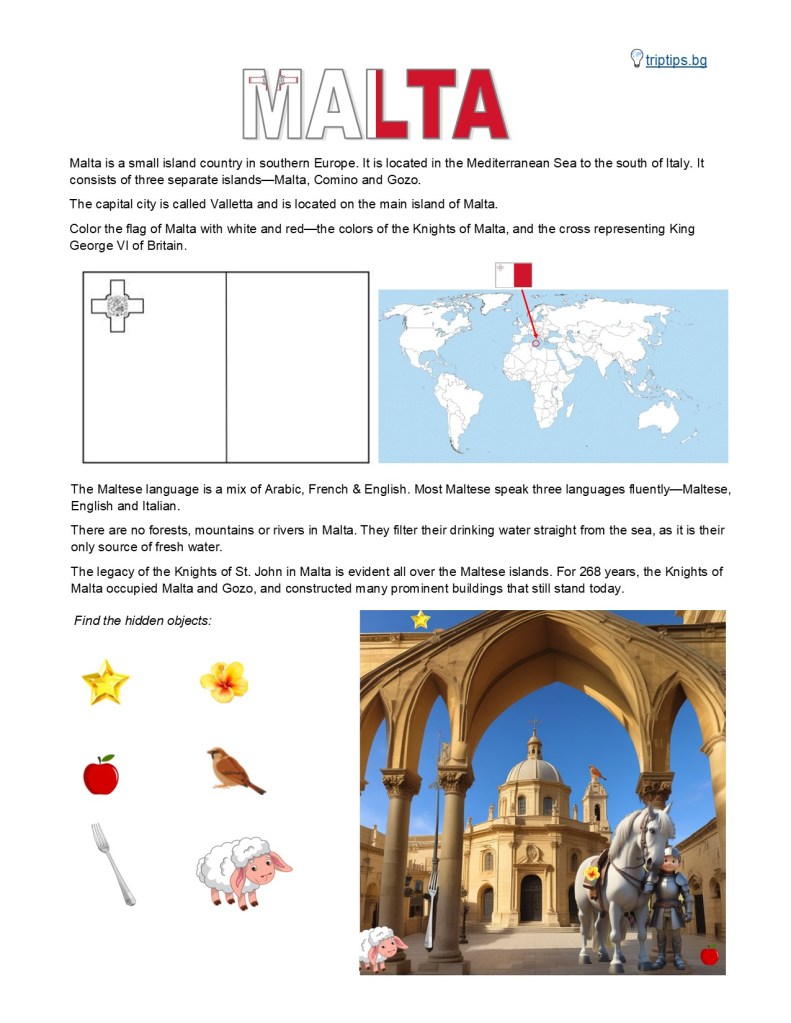 triptips.bg

MALTA

Malta is a small island country in southern Europe. It is located in the Mediterranean Sea to the south of Italy. It consists of three separate islands—Malta, Comino and Gozo.

The capital city is called Valletta and is located on the main island of Malta.

Color the flag of Malta with white and red—the colors of the Knights of Malta, and the cross representing King George VI of Britain.

The Maltese language is a mix of Arabic, French & English. Most Maltese speak three languages fluently—Maltese, English and Italian.

There are no forests, mountains or rivers in Malta. They filter their drinking water straight from the sea, as it is their only source of fresh water.

The legacy of the Knights of St. John in Malta is evident all over the Maltese islands. For 268 years, the Knights of Malta occupied Malta and Gozo, and constructed many prominent buildings that still stand today.

Find the hidden objects: